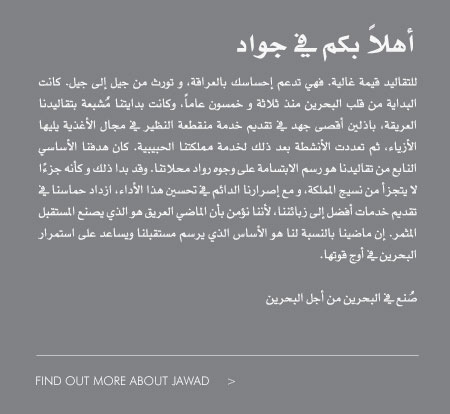 أهلاً بكم في جواد

للتقاليد قيمة غالية. فهي تدعم إحساسك بالعراقة، و تورث من جيل إلى جيل. كانت البداية من قلب البحرين منذ ثلاثة و خمسون عاماً، وكانت بدايتنا مُشبعة بتقاليدنا العريقة، باذلين أقصى جهد في تقديم خدمة منقطعة النظير في مجال الأغذية يليها الأزياء، ثم تعددت الأنشطة بعد ذلك لخدمة مملكتنا الحبيبية. كان هدفنا الأساسي النابع من تقاليدنا هو رسم الابتسامة على وجوه رواد محلاتنا. وقد بدا ذلك و كأنه جزءًا لا يتجزأ من نسيج المملكة، و مع إصرارنا الدائم في تحسين هذا الأداء، ازداد حماسنا في تقديم خدمات أفضل إلى زبائننا، لأننا نؤمن بأن الماضي العريق هو الذي يصنع المستقبل المثمر. إن ماضينا بالنسبة لنا هو الأساس الذي يرسم مستقبلنا ويساعد على استمرار البحرين في أوج قوتها.

صُنع في البحرين من أجل البحرين

FIND OUT MORE ABOUT JAWAD >